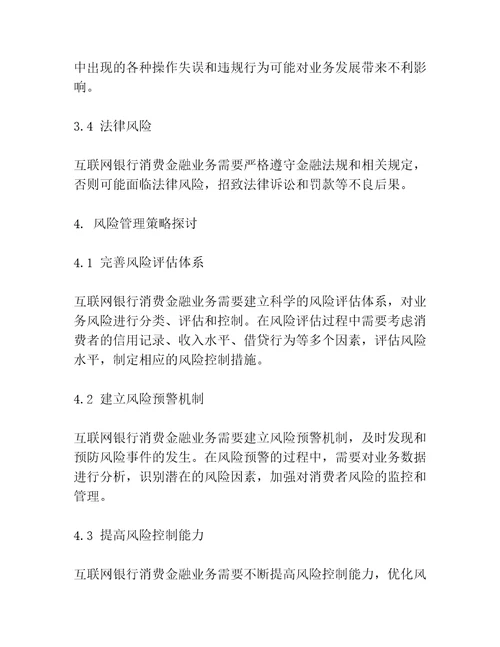 中出现的各种操作失误和违规行为可能对业务发展带来不利影响。

3.4 法律风险

互联网银行消费金融业务需要严格遵守金融法规和相关规定，否则可能面临法律风险，招致法律诉讼和罚款等不良后果。

4. 风险管理策略探讨

4.1 完善风险评估体系

互联网银行消费金融业务需要建立科学的风险评估体系，对业务风险进行分类、评估和控制。在风险评估过程中需要考虑消费者的信用记录、收入水平、借贷行为等多个因素，评估风险水平，制定相应的风险控制措施。

4.2 建立风险预警机制

互联网银行消费金融业务需要建立风险预警机制，及时发现和预防风险事件的发生。在风险预警的过程中，需要对业务数据进行分析，识别潜在的风险因素，加强对消费者风险的监控和管理。

4.3 提高风险控制能力

互联网银行消费金融业务需要不断提高风险控制能力，优化风